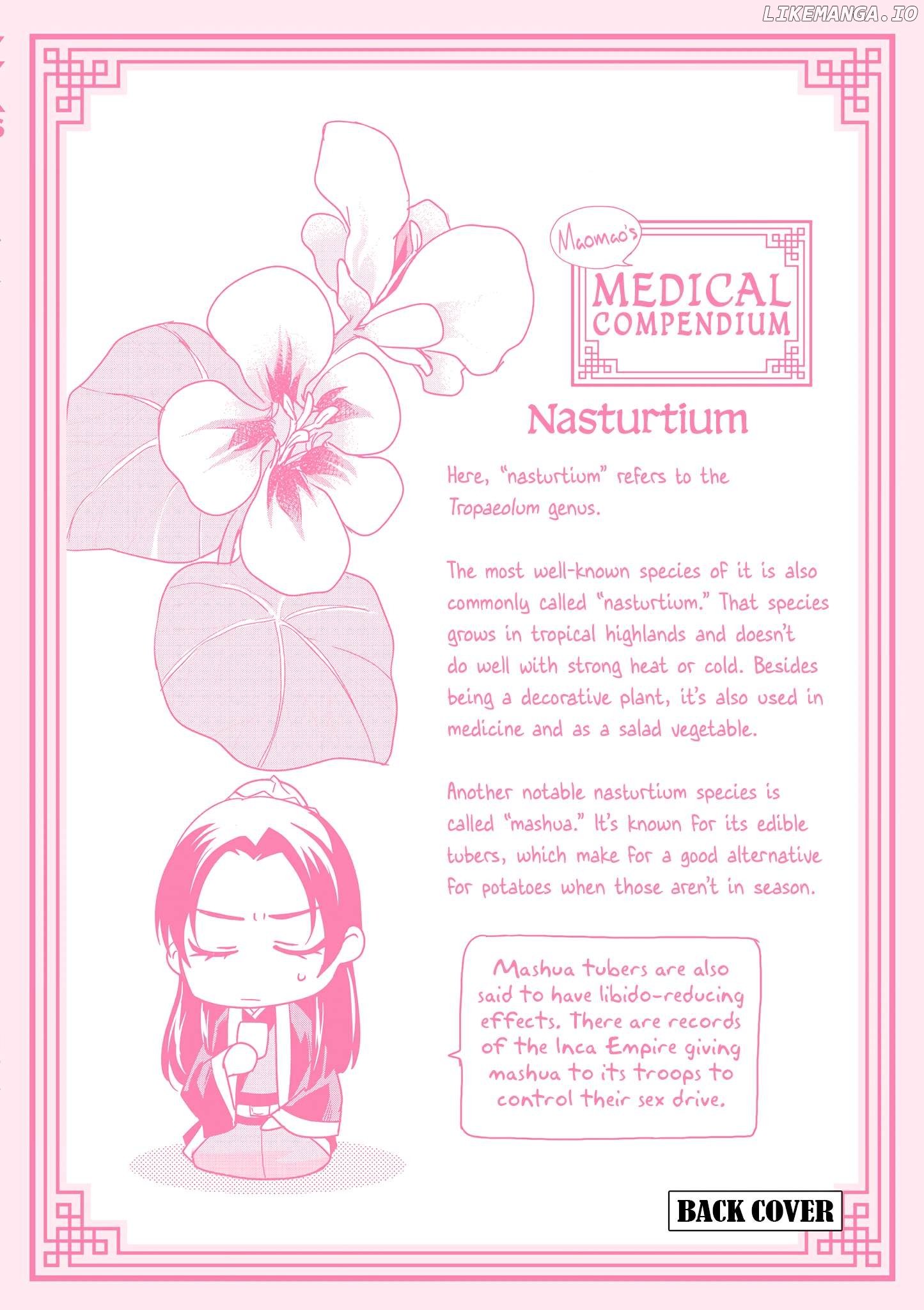 LIKEMANGA.IO

Maomao's
MEDICAL COMPENDIUM

Nasturtium

Here, "nasturtium" refers to the Tropaeolum genus.

The most well-known species of it is also commonly called "nasturtium." That species grows in tropical highlands and doesn't do well with strong heat or cold. Besides being a decorative plant, it's also used in medicine and as a salad vegetable.

Another notable nasturtium species is called "mashua." It's known for its edible tubers, which make for a good alternative for potatoes when those aren't in season.

Mashua tubers are also said to have libido-reducing effects. There are records of the Inca Empire giving mashua to its troops to control their sex drive.

BACK COVER